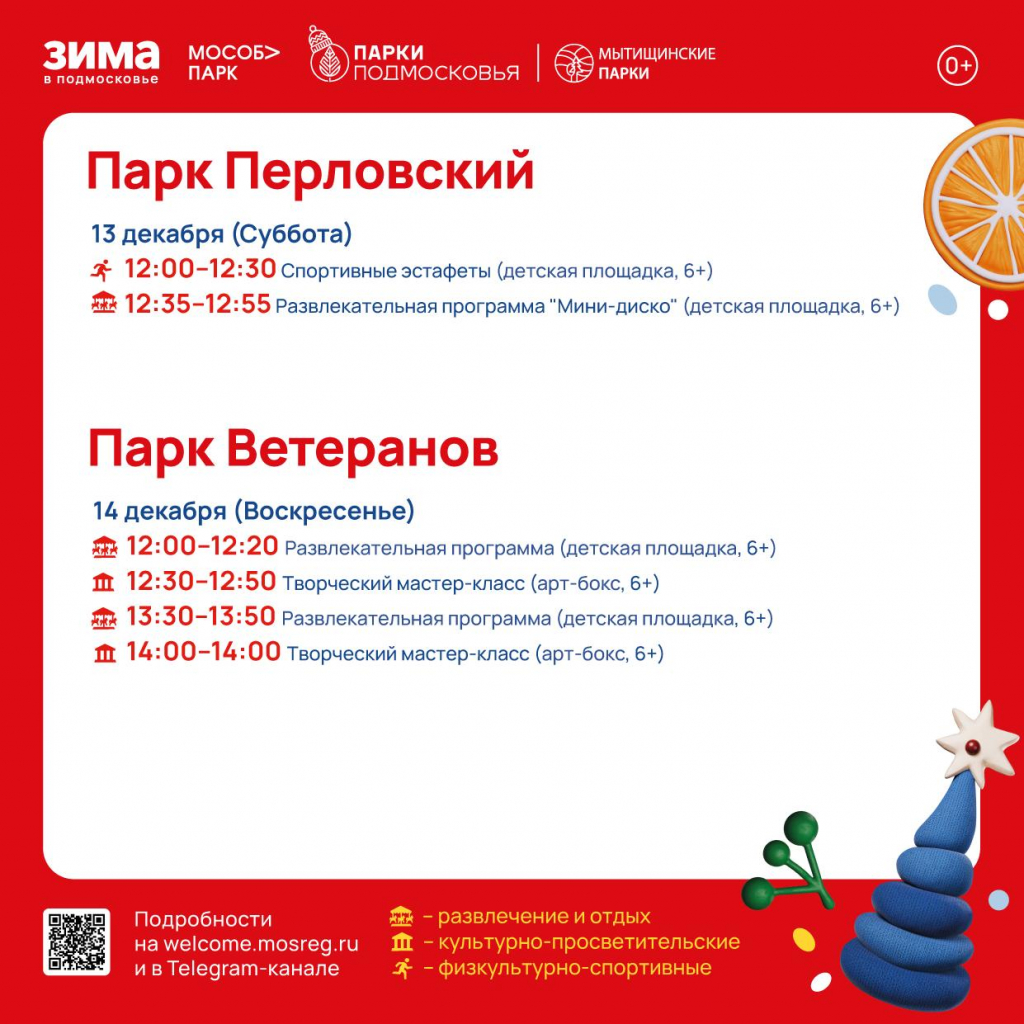 ЗИМА
в подмосковье

МОСОБ>
ПАРК

ПАРКИ
ПОДМОСКОВЬЯ

МЫТИЩИНСКИЕ
ПАРКИ

0+

Парк Перловский

13 декабря (Суббота)
12:00–12:30 Спортивные эстафеты (детская площадка, 6+)
12:35–12:55 Развлекательная программа "Мини-диско" (детская площадка, 6+)

Парк Ветеранов

14 декабря (Воскресенье)
12:00–12:20 Развлекательная программа (детская площадка, 6+)
12:30–12:50 Творческий мастер-класс (арт-бокс, 6+)
13:30–13:50 Развлекательная программа (детская площадка, 6+)
14:00–14:00 Творческий мастер-класс (арт-бокс, 6+)

Подробности
на welcome.mosreg.ru
и в Telegram-канале

– развлечение и отдых
– культурно-просветительские
– физкультурно-спортивные